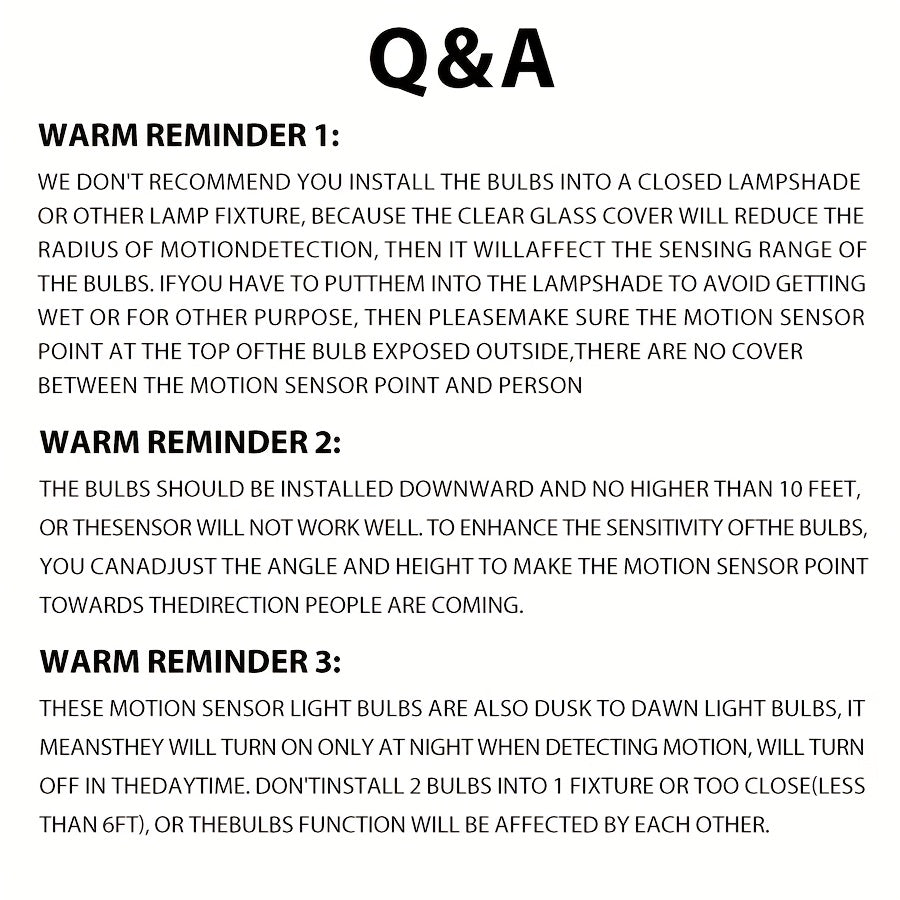 Q&A

WARM REMINDER 1:

WE DON'T RECOMMEND YOU INSTALL THE BULBS INTO A CLOSED LAMPSHADE OR OTHER LAMP FIXTURE, BECAUSE THE CLEAR GLASS COVER WILL REDUCE THE RADIUS OF MOTIONDETECTION, THEN IT WILLAFFECT THE SENSING RANGE OF THE BULBS. IFYOU HAVE TO PUTTHEM INTO THE LAMPSHADE TO AVOID GETTING WET OR FOR OTHER PURPOSE, THEN PLEASEMAKE SURE THE MOTION SENSOR POINT AT THE TOP OFTHE BULB EXPOSED OUTSIDE,THERE ARE NO COVER BETWEEN THE MOTION SENSOR POINT AND PERSON

WARM REMINDER 2:

THE BULBS SHOULD BE INSTALLED DOWNWARD AND NO HIGHER THAN 10 FEET, OR THESENSOR WILL NOT WORK WELL. TO ENHANCE THE SENSITIVITY OFTHE BULBS, YOU CANADJUST THE ANGLE AND HEIGHT TO MAKE THE MOTION SENSOR POINT TOWARDS THEDIRECTION PEOPLE ARE COMING.

WARM REMINDER 3:

THESE MOTION SENSOR LIGHT BULBS ARE ALSO DUSK TO DAWN LIGHT BULBS, IT MEANSTHEY WILL TURN ON ONLY AT NIGHT WHEN DETECTING MOTION, WILL TURN OFF IN THEDAYTIME. DON'TINSTALL 2 BULBS INTO 1 FIXTURE OR TOO CLOSE(LESS THAN 6FT), OR THEBULBS FUNCTION WILL BE AFFECTED BY EACH OTHER.